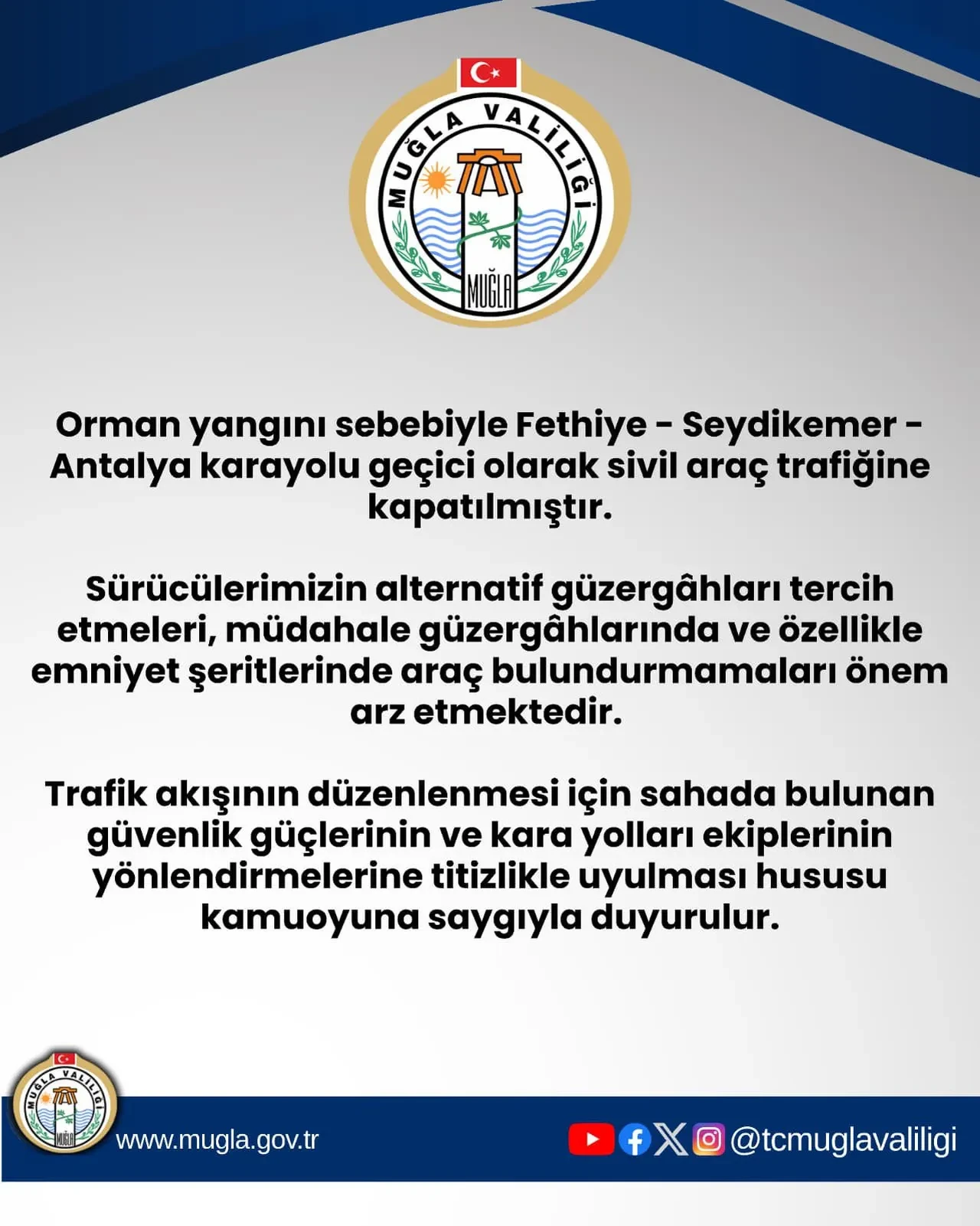 MUĞLA VALİLİĞİ

MUĞLA

Orman yangını sebebiyle Fethiye - Seydikemer - Antalya karayolu geçici olarak sivil araç trafiğine kapatılmıştır.

Sürücülerimizin alternatif güzergâhları tercih etmeleri, müdahale güzergâhlarında ve özellikle emniyet şeritlerinde araç bulundurmamaları önem arz etmektedir.

Trafik akışının düzenlenmesi için sahada bulunan güvenlik güçlerinin ve kara yolları ekiplerinin yönlendirmelerine titizlikle uyulması hususu kamuoyuna saygıyla duyurulur.

MUĞLA VALİLİĞİ

MUĞLA

www.mugla.gov.tr

@tcmuglavaliligi